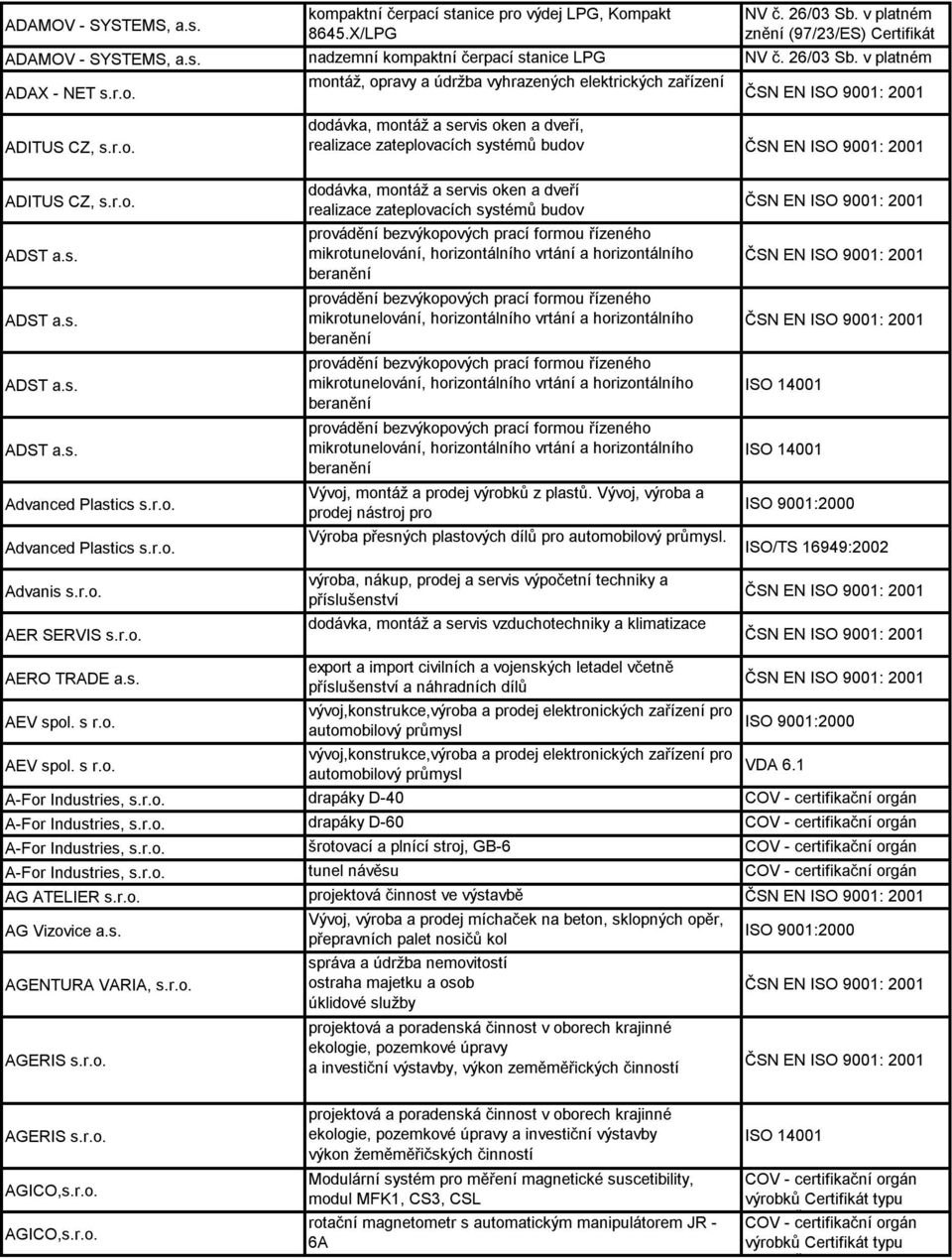 | | | |
|---|---|---|
| ADAMOV - SYSTEMS, a.s. | kompaktní čerpací stanice pro výdej LPG, Kompakt 8645.X/LPG | NV č. 26/03 Sb. v platném znění (97/23/ES) Certifikát |
| ADAMOV - SYSTEMS, a.s. | nadzemní kompaktní čerpací stanice LPG | NV č. 26/03 Sb. v platném |
| ADAX - NET s.r.o. | montáž, opravy a údržba vyhrazených elektrických zařízení | ČSN EN ISO 9001: 2001 |
| ADITUS CZ, s.r.o. | dodávka, montáž a servis oken a dveří, realizace zateplovacích systémů budov | ČSN EN ISO 9001: 2001 |
| ADITUS CZ, s.r.o. | dodávka, montáž a servis oken a dveří realizace zateplovacích systémů budov | ČSN EN ISO 9001: 2001 |
| ADST a.s. | provádění bezvýkopových prací formou řízeného mikrotunelování, horizontálního vrtání a horizontálního beranění | ČSN EN ISO 9001: 2001 |
| ADST a.s. | provádění bezvýkopových prací formou řízeného mikrotunelování, horizontálního vrtání a horizontálního beranění | ČSN EN ISO 9001: 2001 |
| ADST a.s. | provádění bezvýkopových prací formou řízeného mikrotunelování, horizontálního vrtání a horizontálního beranění | ISO 14001 |
| ADST a.s. | provádění bezvýkopových prací formou řízeného mikrotunelování, horizontálního vrtání a horizontálního beranění | ISO 14001 |
| Advanced Plastics s.r.o. | Vývoj, montáž a prodej výrobků z plastů. Vývoj, výroba a prodej nástroj pro | ISO 9001:2000 |
| Advanced Plastics s.r.o. | Výroba přesných plastových dílů pro automobilový průmysl. | ISO/TS 16949:2002 |
| Advanis s.r.o. | výroba, nákup, prodej a servis výpočetní techniky a příslušenství | ČSN EN ISO 9001: 2001 |
| AER SERVIS s.r.o. | dodávka, montáž a servis vzduchotechniky a klimatizace | ČSN EN ISO 9001: 2001 |
| AERO TRADE a.s. | export a import civilních a vojenských letadel včetně příslušenství a náhradních dílů | ČSN EN ISO 9001: 2001 |
| AEV spol. s r.o. | vývoj,konstrukce,výroba a prodej elektronických zařízení pro automobilový průmysl | ISO 9001:2000 |
| AEV spol. s r.o. | vývoj,konstrukce,výroba a prodej elektronických zařízení pro automobilový průmysl | VDA 6.1 |
| A-For Industries, s.r.o. | drapáky D-40 | COV - certifikační orgán |
| A-For Industries, s.r.o. | drapáky D-60 | COV - certifikační orgán |
| A-For Industries, s.r.o. | šrotovací a plnící stroj, GB-6 | COV - certifikační orgán |
| A-For Industries, s.r.o. | tunel návěsu | COV - certifikační orgán |
| AG ATELIER s.r.o. | projektová činnost ve výstavbě | ČSN EN ISO 9001: 2001 |
| AG Vizovice a.s. | Vývoj, výroba a prodej míchaček na beton, sklopných opěr, přepravních palet nosičů kol | ISO 9001:2000 |
| AGENTURA VARIA, s.r.o. | správa a údržba nemovitostí ostraha majetku a osob úklidové služby | ČSN EN ISO 9001: 2001 |
| AGERIS s.r.o. | projektová a poradenská činnost v oborech krajinné ekologie, pozemkové úpravy a investiční výstavby, výkon zeměměřických činností | ČSN EN ISO 9001: 2001 |
| AGERIS s.r.o. | projektová a poradenská činnost v oborech krajinné ekologie, pozemkové úpravy a investiční výstavby výkon žeměměřičských činností | ISO 14001 |
| AGICO,s.r.o. | Modulární systém pro měření magnetické suscetibility, modul MFK1, CS3, CSL | COV - certifikační orgán výrobků Certifikát typu |
| AGICO,s.r.o. | rotační magnetometr s automatickým manipulátorem JR - 6A | COV - certifikační orgán výrobků Certifikát typu |